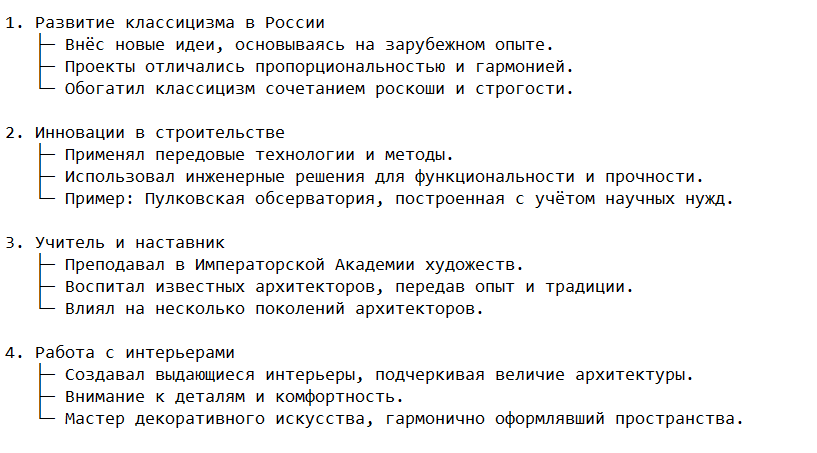 1. Развитие классицизма в России
├─ Внёс новые идеи, основываясь на зарубежном опыте.
├─ Проекты отличались пропорциональностью и гармонией.
└─ Обогатил классицизм сочетанием роскоши и строгости.

2. Инновации в строительстве
├─ Применял передовые технологии и методы.
├─ Использовал инженерные решения для функциональности и прочности.
└─ Пример: Пулковская обсерватория, построенная с учётом научных нужд.

3. Учитель и наставник
├─ Преподавал в Императорской Академии художеств.
├─ Воспитал известных архитекторов, передав опыт и традиции.
└─ Влиял на несколько поколений архитекторов.

4. Работа с интерьерами
├─ Создавал выдающиеся интерьеры, подчеркивая величие архитектуры.
├─ Внимание к деталям и комфортность.
└─ Мастер декоративного искусства, гармонично оформлявший пространства.